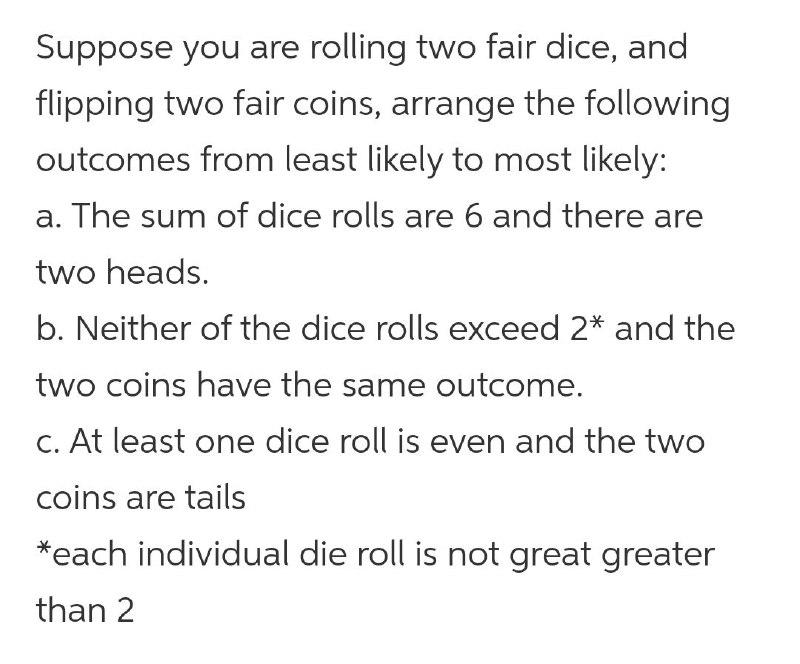 Suppose you are rolling two fair dice, and flipping two fair coins, arrange the following outcomes from least likely to most likely:

a. The sum of dice rolls are 6 and there are two heads.

b. Neither of the dice rolls exceed 2* and the two coins have the same outcome.

c. At least one dice roll is even and the two coins are tails

*each individual die roll is not great greater than 2